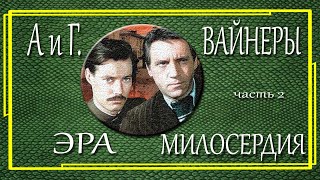 А и Г. ВАЙНЕРЫ

часть 2

ЭРА МИЛОСЕРДИЯ